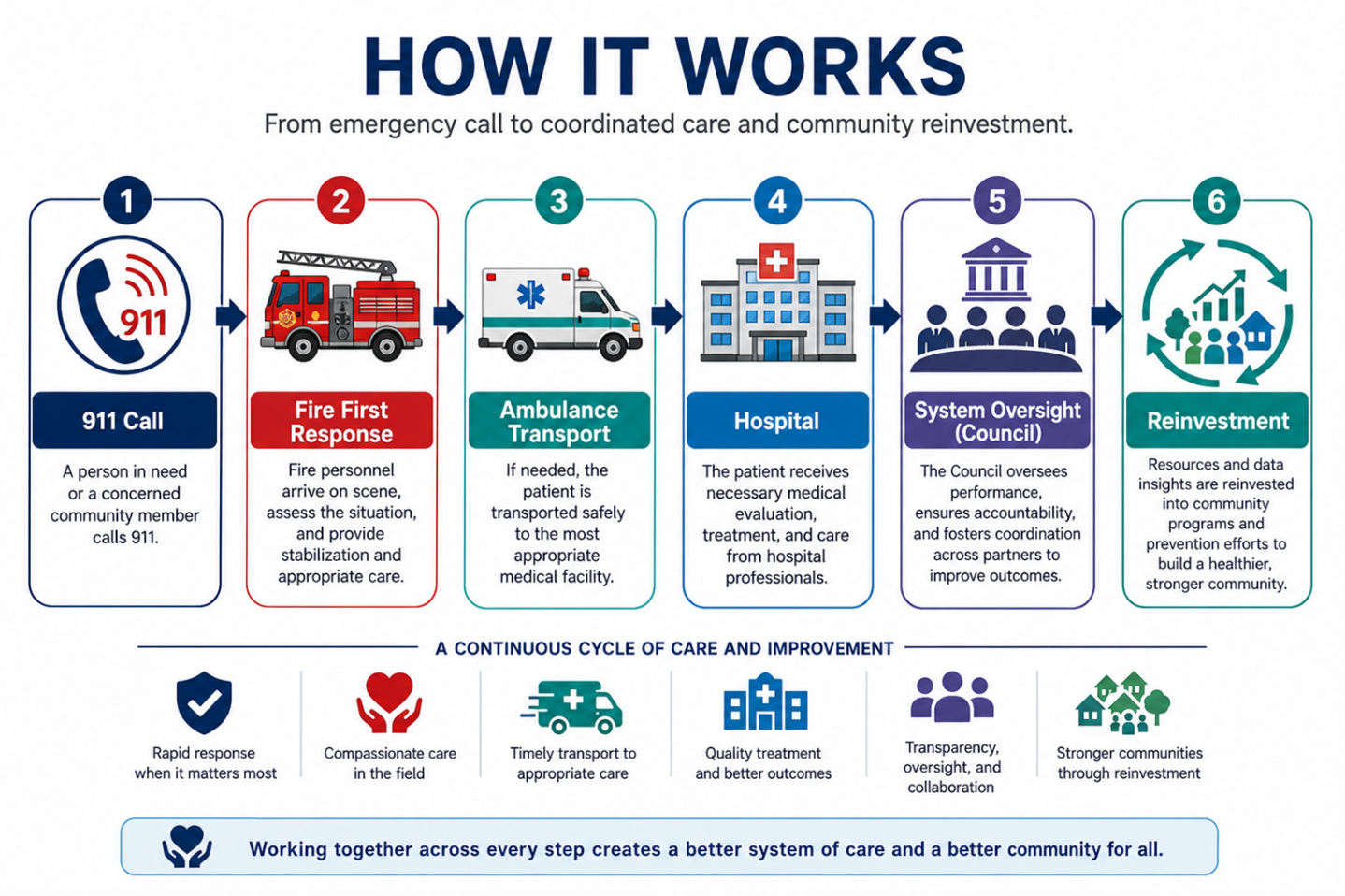 HOW IT WORKS

From emergency call to coordinated care and community reinvestment.

1

911

911 Call

A person in need or a concerned community member calls 911.

2

Fire First Response

Fire personnel arrive on scene, assess the situation, and provide stabilization and appropriate care.

3

Ambulance Transport

If needed, the patient is transported safely to the most appropriate medical facility.

4

Hospital

The patient receives necessary medical evaluation, treatment, and care from hospital professionals.

5

System Oversight (Council)

The Council oversees performance, ensures accountability, and fosters coordination across partners to improve outcomes.

6

Reinvestment

Resources and data insights are reinvested into community programs and prevention efforts to build a healthier, stronger community.

A CONTINUOUS CYCLE OF CARE AND IMPROVEMENT

Rapid response when it matters most

Compassionate care in the field

Timely transport to appropriate care

Quality treatment and better outcomes

Transparency, oversight, and collaboration

Stronger communities through reinvestment

Working together across every step creates a better system of care and a better community for all.